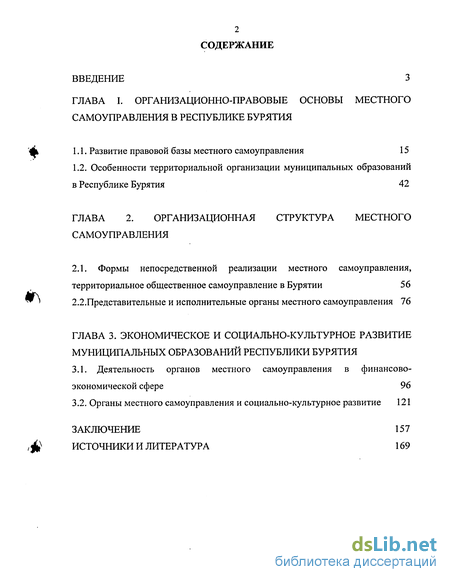 2

СОДЕРЖАНИЕ

ВВЕДЕНИЕ 3

ГЛАВА I. ОРГАНИЗАЦИОННО-ПРАВОВЫЕ ОСНОВЫ МЕСТНОГО САМОУПРАВЛЕНИЯ В РЕСПУБЛИКЕ БУРЯТИЯ

1.1. Развитие правовой базы местного самоуправления 15

1.2. Особенности территориальной организации муниципальных образований в Республике Бурятия 42

ГЛАВА 2. ОРГАНИЗАЦИОННАЯ СТРУКТУРА МЕСТНОГО САМОУПРАВЛЕНИЯ

2.1. Формы непосредственной реализации местного самоуправления, территориальное общественное самоуправление в Бурятии 56

2.2.Представительные и исполнительные органы местного самоуправления 76

ГЛАВА 3. ЭКОНОМИЧЕСКОЕ И СОЦИАЛЬНО-КУЛЬТУРНОЕ РАЗВИТИЕ МУНИЦИПАЛЬНЫХ ОБРАЗОВАНИЙ РЕСПУБЛИКИ БУРЯТИЯ

3.1. Деятельность органов местного самоуправления в финансово-экономической сфере 96

3.2. Органы местного самоуправления и социально-культурное развитие 121

ЗАКЛЮЧЕНИЕ 157

ИСТОЧНИКИ И ЛИТЕРАТУРА 169

dsLib.net
библиотека диссертаций